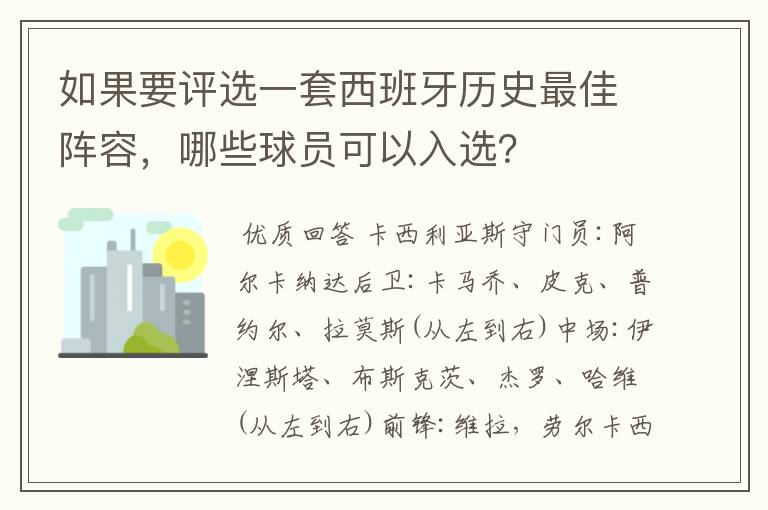 如果要评选一套西班牙历史最佳阵容，哪些球员可以入选？

优质回答 卡西利亚斯守门员：阿尔卡纳达后卫：卡马乔、皮克、普约尔、拉莫斯（从左到右）中场：伊涅斯塔、布斯克茨、杰罗、哈维（从左到右）前锋：维拉，劳尔卡西